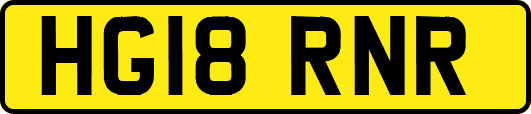 HG18 RNR